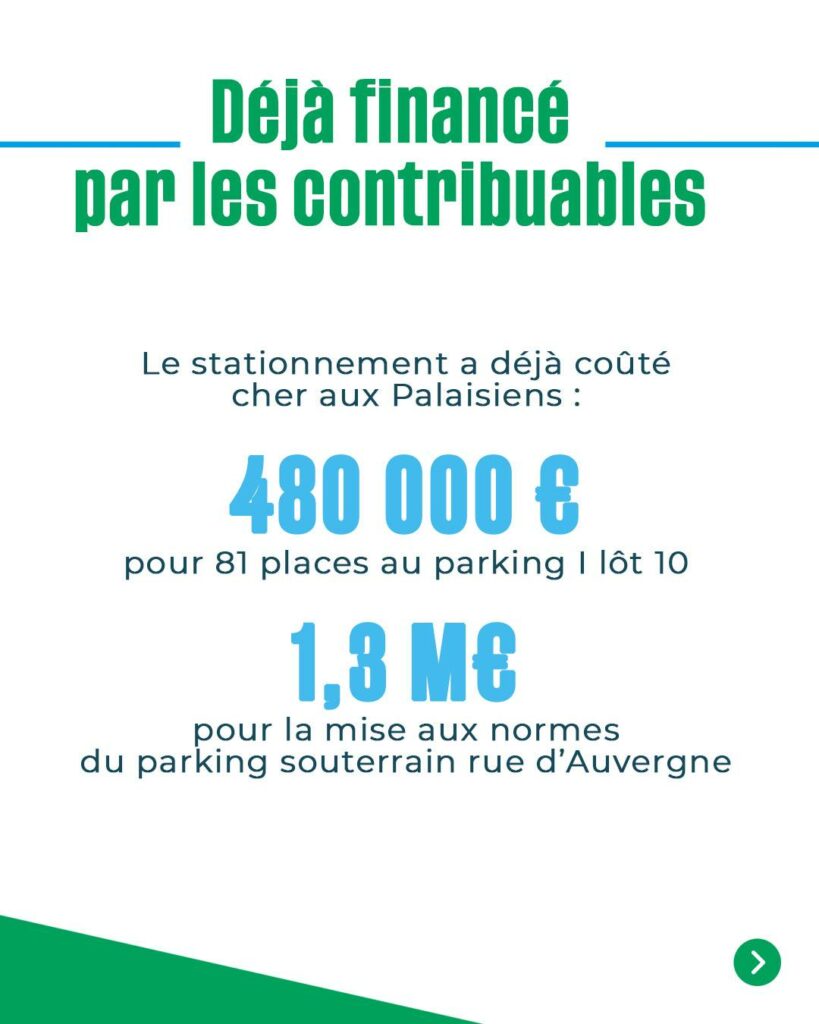 Déjà financé par les contribuables

Le stationnement a déjà coûté cher aux Palaisiens :

480 000 €

pour 81 places au parking I lôt 10

1,3 M€

pour la mise aux normes du parking souterrain rue d'Auvergne